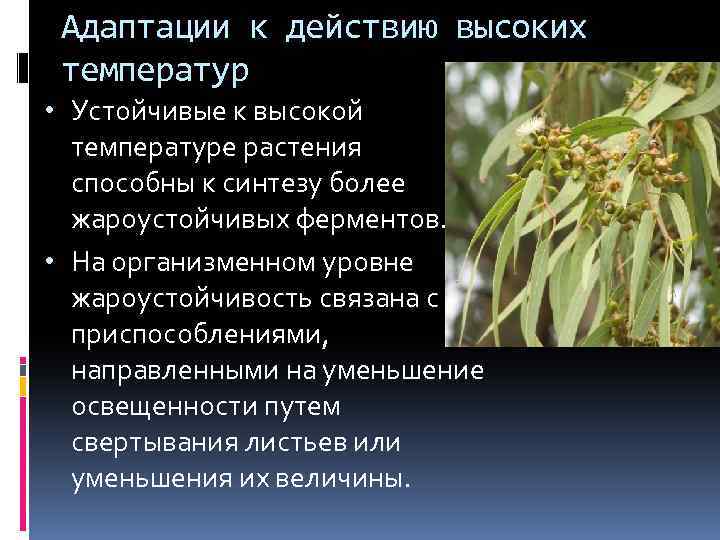 Адаптации к действию высоких температур

• Устойчивые к высокой температуре растения способны к синтезу более жароустойчивых ферментов.

• На организменном уровне жароустойчивость связана с приспособлениями, направленными на уменьшение освещенности путем свертывания листьев или уменьшения их величины.